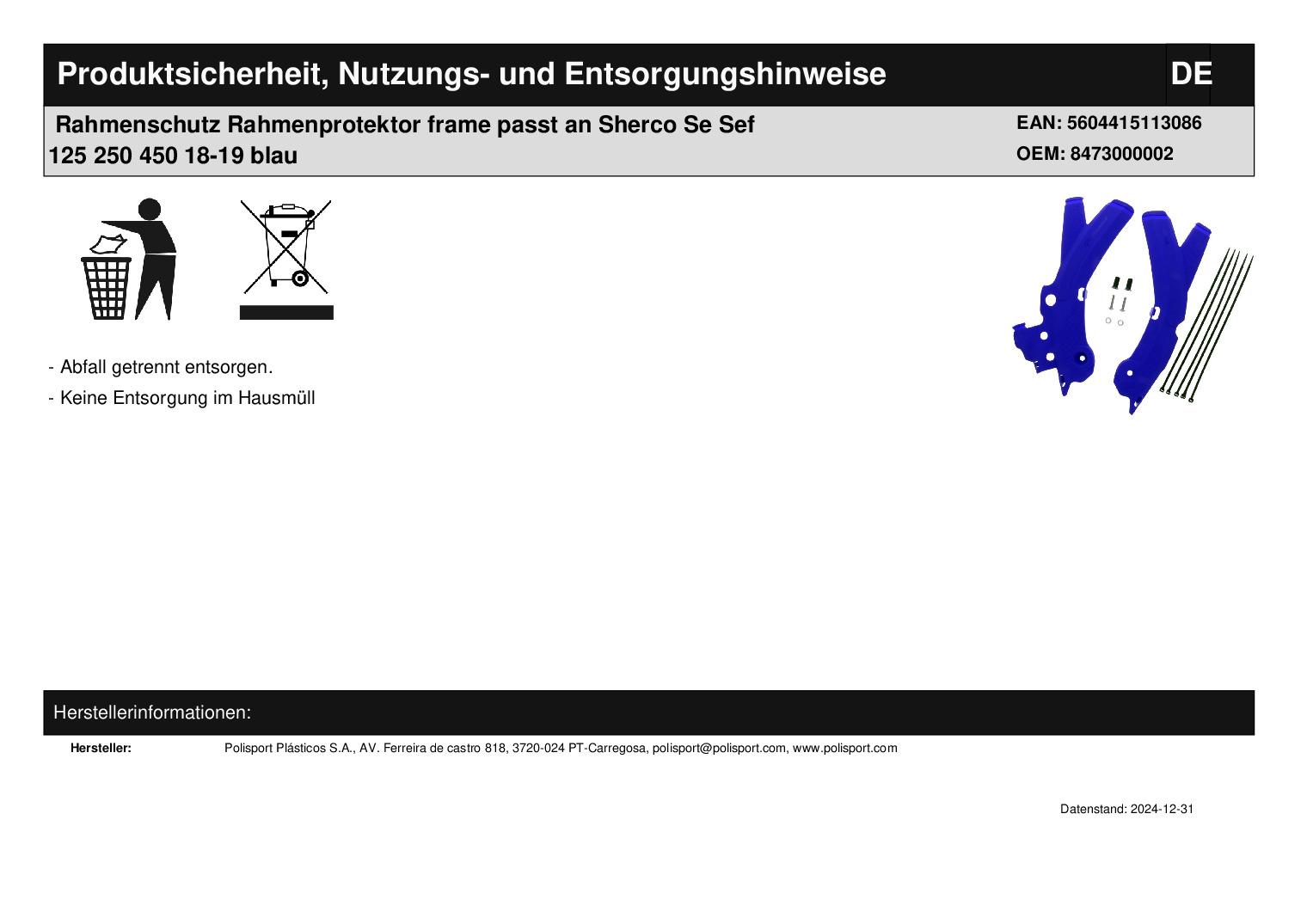 Produktsicherheit, Nutzungs- und Entsorgungshinweise

DE

Rahmenschutz Rahmenprotektor frame passt an Sherco Se Sef 125 250 450 18-19 blau

EAN: 5604415113086
OEM: 8473000002

- Abfall getrennt entsorgen.
- Keine Entsorgung im Hausmüll

Herstellerinformationen:

Hersteller: Polisport Plásticos S.A., AV. Ferreira de castro 818, 3720-024 PT-Carregosa, polisport@polisport.com, www.polisport.com

Datenstand: 2024-12-31